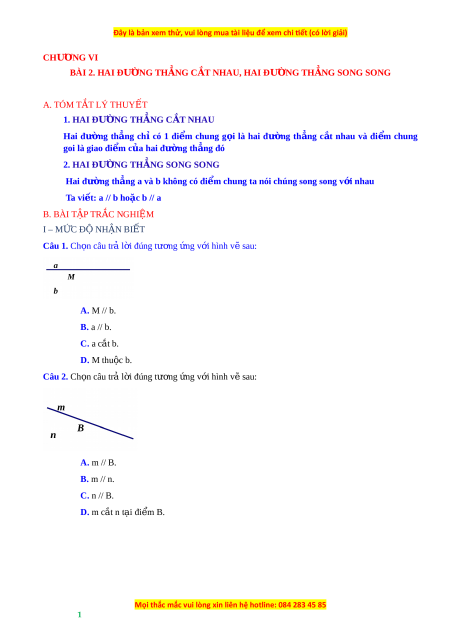 Đây là bản xem thử, vui lòng mua tài liệu để xem chi tiết (có lời giải)

CHƯƠNG VI
BÀI 2. HAI ĐƯỜNG THẲNG CẮT NHAU, HAI ĐƯỜNG THẲNG SONG SONG

A. TÓM TẮT LÝ THUYẾT
1. HAI ĐƯỜNG THẲNG CẮT NHAU
Hai đường thẳng chỉ có 1 điểm chung gọi là hai đường thẳng cắt nhau và điểm chung gọi là giao điểm của hai đường thẳng đó
2. HAI ĐƯỜNG THẲNG SONG SONG
Hai đường thẳng a và b không có điểm chung ta nói chúng song song với nhau
Ta viết: a // b hoặc b // a
B. BÀI TẬP TRẮC NGHIỆM
I – MỨC ĐỘ NHẬN BIẾT
Câu 1. Chọn câu trả lời đúng tương ứng với hình vẽ sau:

a
M
b

A. M // b.
B. a // b.
C. a cắt b.
D. M thuộc b.
Câu 2. Chọn câu trả lời đúng tương ứng với hình vẽ sau:

m
B
n

A. m // B.
B. m // n.
C. n // B.
D. m cắt n tại điểm B.

Mọi thắc mắc vui lòng xin liên hệ hotline: 084 283 45 85
1